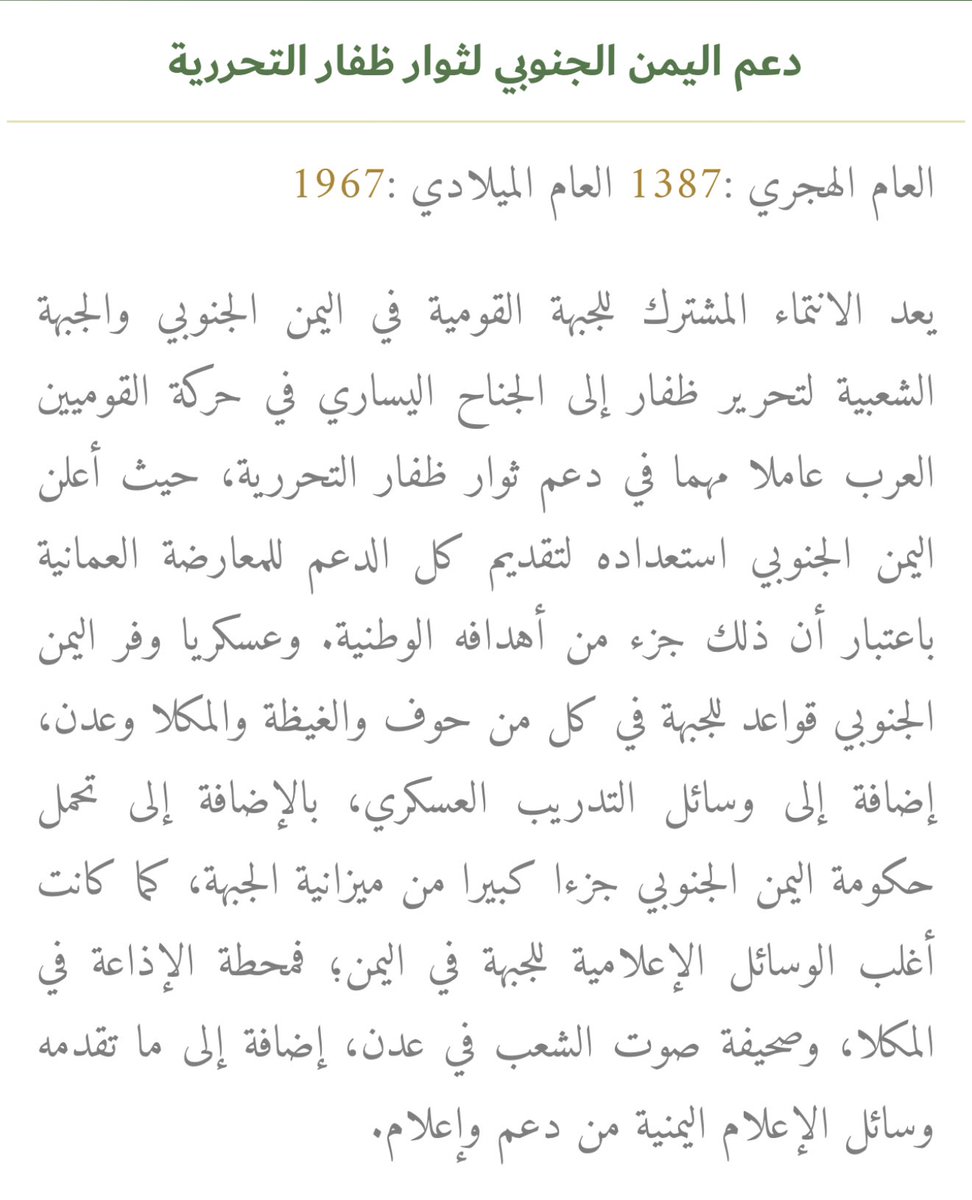 دعم اليمن الجنوبي لثوار ظفار التحررية

العام الهجري :1387 العام الميلادي :1967

يعد الانتماء المشترك للجبهة القومية في اليمن الجنوبي والجبهة الشعبية لتحرير ظفار إلى الجناح اليساري في حركة القوميين العرب عاملا مهما في دعم ثوار ظفار التحررية، حيث أعلن اليمن الجنوبي استعداده لتقديم كل الدعم للمعارضة العمانية باعتبار أن ذلك جزء من أهدافه الوطنية. وعسكريا وفر اليمن الجنوبي قواعد للجبهة في كل من حوف والغيظة والمكلا وعدن، إضافة إلى وسائل التدريب العسكري، بالإضافة إلى تحمل حكومة اليمن الجنوبي جزءا كبيرا من ميزانية الجبهة، كما كانت أغلب الوسائل الإعلامية للجبهة في اليمن؛ فمحطة الإذاعة في المكلا، وصحيفة صوت الشعب في عدن، إضافة إلى ما تقدمه وسائل الإعلام اليمنية من دعم وإعلام.